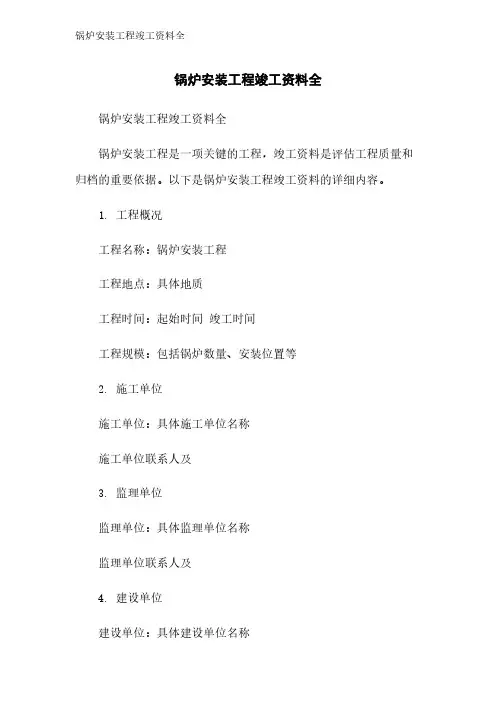 锅炉安装工程竣工资料全

锅炉安装工程竣工资料全

锅炉安装工程竣工资料全

锅炉安装工程是一项关键的工程，竣工资料是评估工程质量和归档的重要依据。以下是锅炉安装工程竣工资料的详细内容。

1. 工程概况

工程名称：锅炉安装工程

工程地点：具体地质

工程时间：起始时间 竣工时间

工程规模：包括锅炉数量、安装位置等

2. 施工单位

施工单位：具体施工单位名称

施工单位联系人及

3. 监理单位

监理单位：具体监理单位名称

监理单位联系人及

4. 建设单位

建设单位：具体建设单位名称